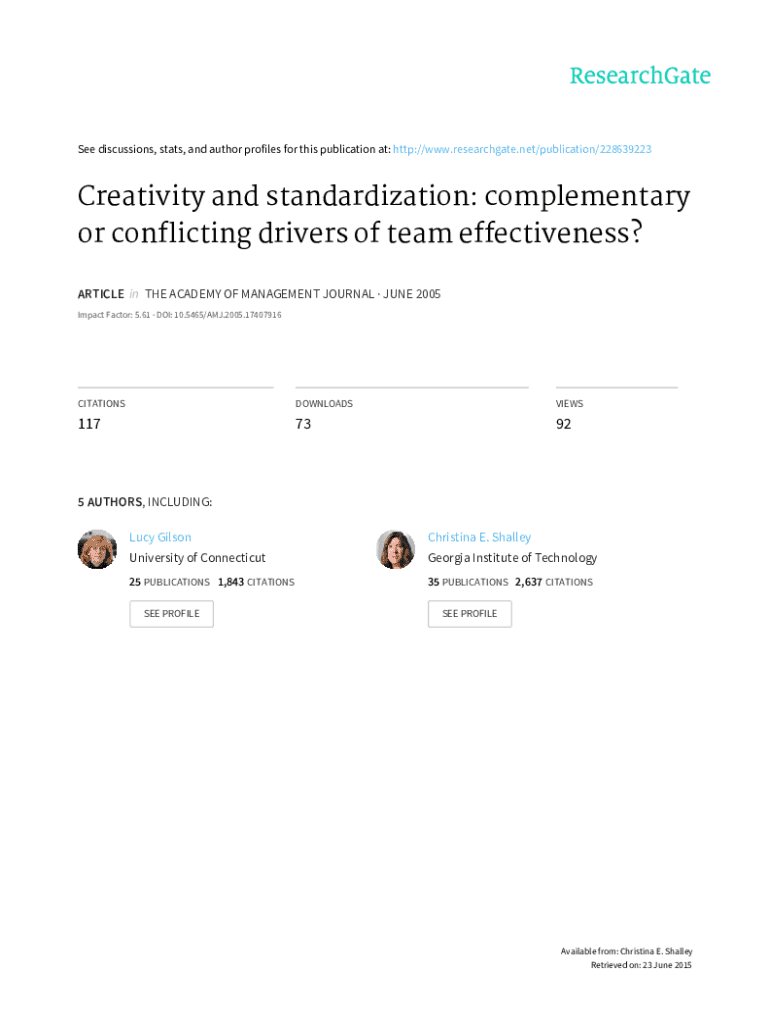 ResearchGate

See discussions, stats, and author profiles for this publication at: http://www.researchgate.net/publication/228639223

Creativity and standardization: complementary or conflicting drivers of team effectiveness?

ARTICLE in THE ACADEMY OF MANAGEMENT JOURNAL · JUNE 2005

Impact Factor: 5.61 · DOI: 10.5465/AMJ.2005.17407916

CITATIONS
117

DOWNLOADS
73

VIEWS
92

5 AUTHORS, INCLUDING:

Lucy Gilson
University of Connecticut
25 PUBLICATIONS 1,843 CITATIONS
SEE PROFILE

Christina E. Shalley
Georgia Institute of Technology
35 PUBLICATIONS 2,637 CITATIONS
SEE PROFILE

Available from: Christina E. Shalley
Retrieved on: 23 June 2015